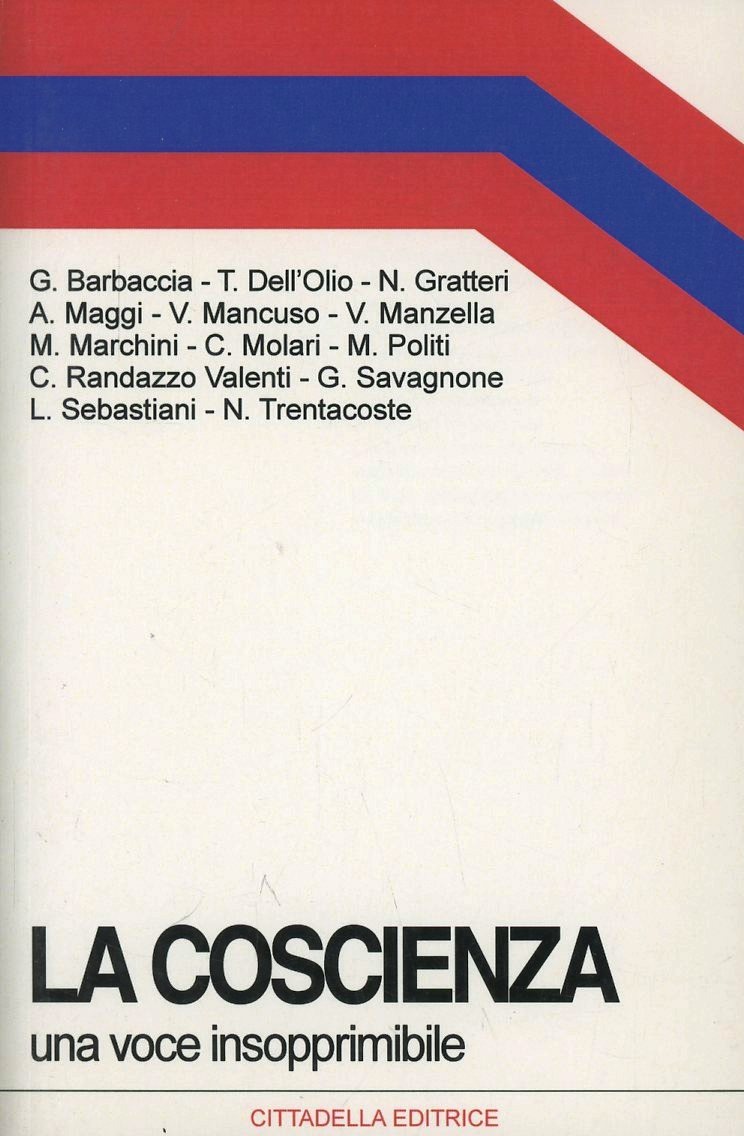 G. Barbaccia - T. Dell'Olio - N. Gratteri
A. Maggi - V. Mancuso - V. Manzella
M. Marchini - C. Molari - M. Politi
C. Randazzo Valenti - G. Savagnone
L. Sebastiani - N. Trentacoste

LA COSCIENZA
una voce insopprimibile

CITTADELLA EDITRICE